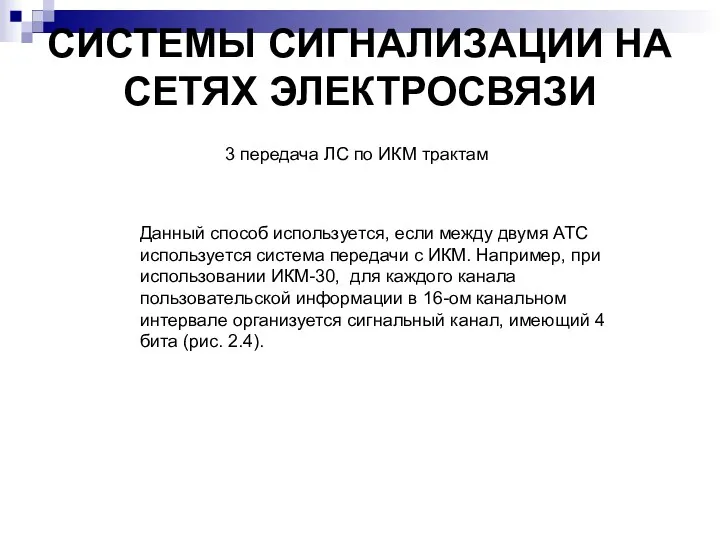 СИСТЕМЫ СИГНАЛИЗАЦИИ НА СЕТЯХ ЭЛЕКТРОСВЯЗИ

3 передача ЛС по ИКМ трактам

Данный способ используется, если между двумя АТС используется система передачи с ИКМ. Например, при использовании ИКМ-30, для каждого канала пользовательской информации в 16-ом канальном интервале организуется сигнальный канал, имеющий 4 бита (рис. 2.4).